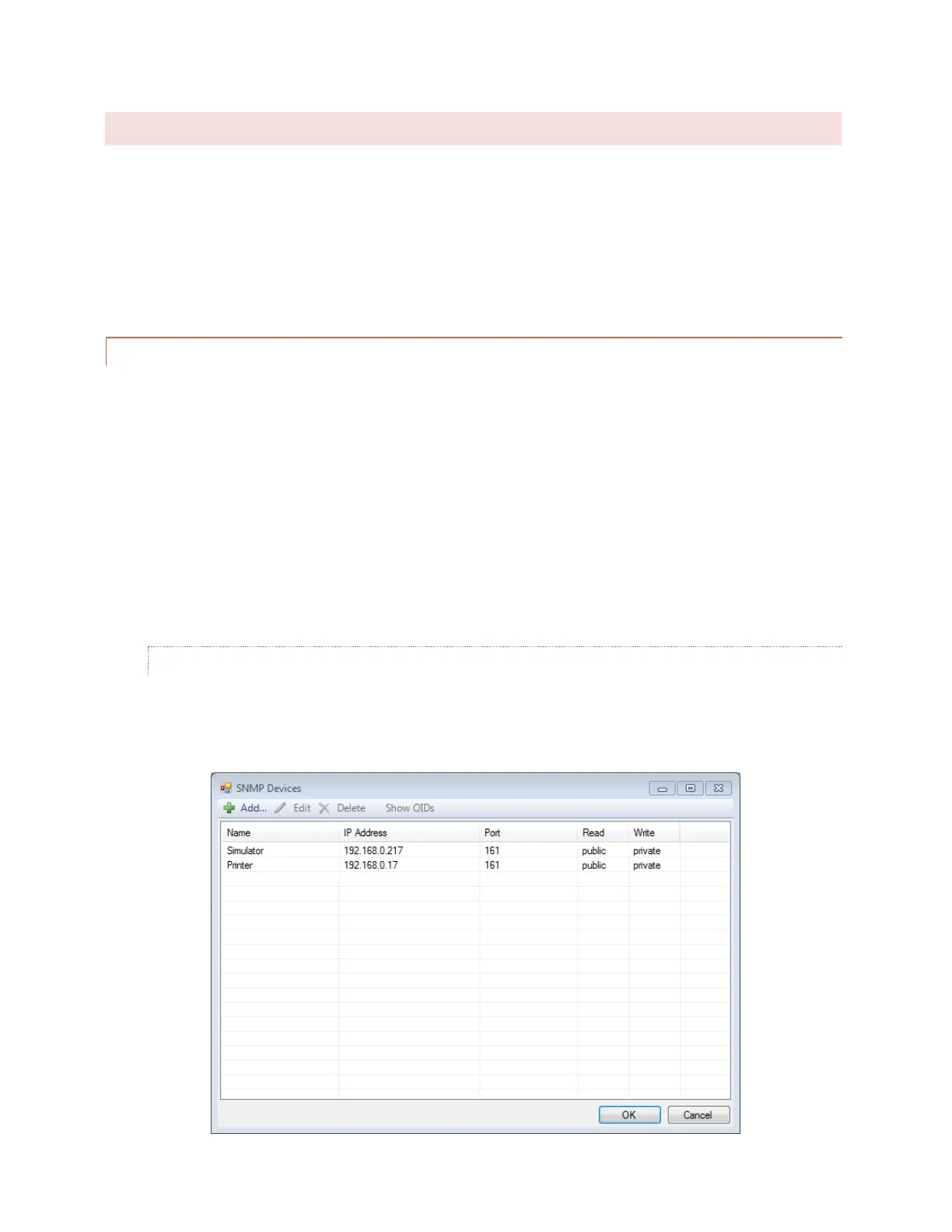 SNMP Devices

Add... Edit Delete Show OIDs

| Name | IP Address | Port | Read | Write |
|---|---|---|---|---|
| Simulator | 192.168.0.217 | 161 | public | private |
| Printer | 192.168.0.17 | 161 | public | private |

OK Cancel